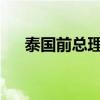 泰国前总理